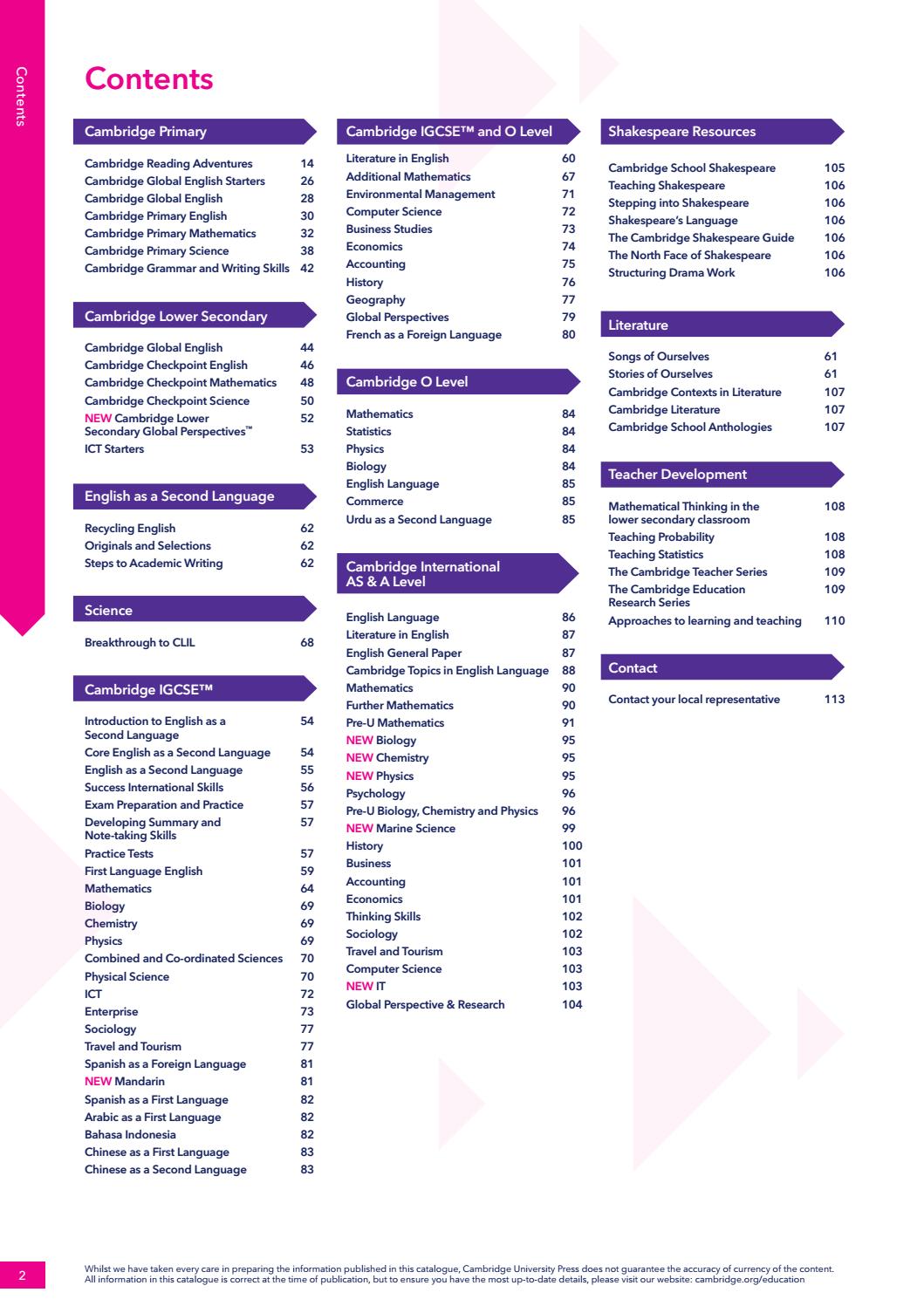 Contents

Contents

Cambridge Primary

Cambridge Reading Adventures 14
Cambridge Global English Starters 26
Cambridge Global English 28
Cambridge Primary English 30
Cambridge Primary Mathematics 32
Cambridge Primary Science 38
Cambridge Grammar and Writing Skills 42

Cambridge Lower Secondary

Cambridge Global English 44
Cambridge Checkpoint English 46
Cambridge Checkpoint Mathematics 48
Cambridge Checkpoint Science 50
NEW Cambridge Lower Secondary Global Perspectives™ 52
ICT Starters 53

English as a Second Language

Recycling English 62
Originals and Selections 62
Steps to Academic Writing 62

Science

Breakthrough to CLIL 68

Cambridge IGCSE™

Introduction to English as a Second Language 54
Core English as a Second Language 54
English as a Second Language 55
Success International Skills 56
Exam Preparation and Practice 57
Developing Summary and Note-taking Skills 57
Practice Tests 57
First Language English 59
Mathematics 64
Biology 69
Chemistry 69
Physics 69
Combined and Co-ordinated Sciences 70
Physical Science 70
ICT 72
Enterprise 73
Sociology 77
Travel and Tourism 77
Spanish as a Foreign Language 81
NEW Mandarin 81
Spanish as a First Language 82
Arabic as a First Language 82
Bahasa Indonesia 82
Chinese as a First Language 83
Chinese as a Second Language 83

Cambridge IGCSE™ and O Level

Literature in English 60
Additional Mathematics 67
Environmental Management 71
Computer Science 72
Business Studies 73
Economics 74
Accounting 75
History 76
Geography 77
Global Perspectives 79
French as a Foreign Language 80

Cambridge O Level

Mathematics 84
Statistics 84
Physics 84
Biology 84
English Language 85
Commerce 85
Urdu as a Second Language 85

Cambridge International AS & A Level

English Language 86
Literature in English 87
English General Paper 87
Cambridge Topics in English Language 88
Mathematics 90
Further Mathematics 90
Pre-U Mathematics 91
NEW Biology 95
NEW Chemistry 95
NEW Physics 95
Psychology 96
Pre-U Biology, Chemistry and Physics 96
NEW Marine Science 99
History 100
Business 101
Accounting 101
Economics 101
Thinking Skills 102
Sociology 102
Travel and Tourism 103
Computer Science 103
NEW IT 103
Global Perspective & Research 104

Shakespeare Resources

Cambridge School Shakespeare 105
Teaching Shakespeare 106
Stepping into Shakespeare 106
Shakespeare's Language 106
The Cambridge Shakespeare Guide 106
The North Face of Shakespeare 106
Structuring Drama Work 106

Literature

Songs of Ourselves 61
Stories of Ourselves 61
Cambridge Contexts in Literature 107
Cambridge Literature 107
Cambridge School Anthologies 107

Teacher Development

Mathematical Thinking in the lower secondary classroom 108
Teaching Probability 108
Teaching Statistics 108
The Cambridge Teacher Series 109
The Cambridge Education Research Series 109
Approaches to learning and teaching 110

Contact

Contact your local representative 113

2

Whilst we have taken every care in preparing the information published in this catalogue, Cambridge University Press does not guarantee the accuracy of currency of the content. All information in this catalogue is correct at the time of publication, but to ensure you have the most up-to-date details, please visit our website: cambridge.org/education